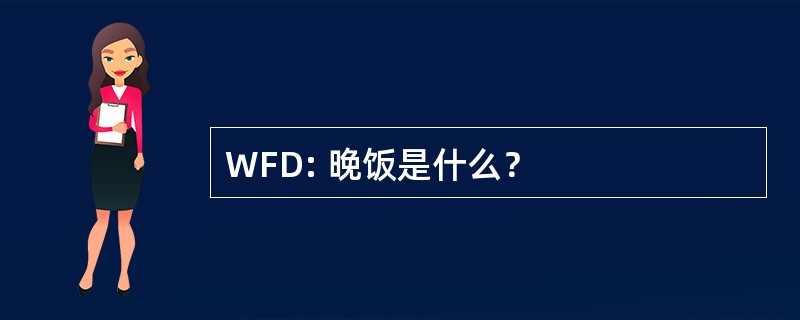 WFD: 晚饭是什么？